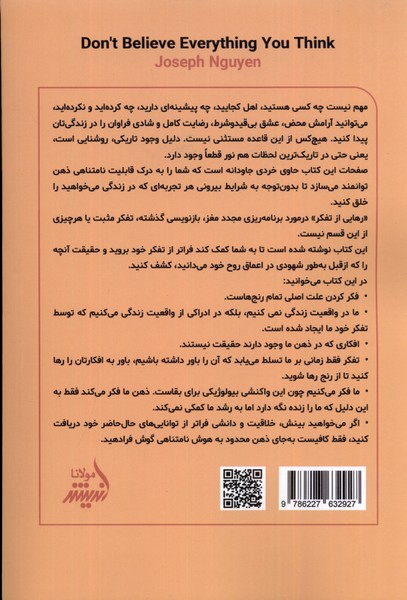 Don't Believe Everything You Think
Joseph Nguyen

مهم نیست چه کسی هستید، اهل کجایید، چه پیشینه‌ای دارید، چه کرده‌اید و نکرده‌اید، می‌توانید آرامش محض، عشق بی‌قیدوشرط، رضایت کامل و شادی فراوان را در زندگی‌تان پیدا کنید. هیچ‌کس از این قاعده مستثنی نیست. دلیل وجود تاریکی، روشنایی است، یعنی حتی در تاریک‌ترین لحظات هم نور قطعاً وجود دارد.

صفحات این کتاب حاوی خردی جاودانه است که شما را به درک قابلیت نامتناهی ذهن توانمند می‌سازد تا بدون‌توجه به شرایط بیرونی هر تجربه‌ای که در زندگی می‌خواهید را خلق کنید.

«رهایی از تفکر» درمورد برنامه‌ریزی مجدد مغز، بازنویسی گذشته، تفکر مثبت یا هرچیزی از این قسم نیست.

این کتاب نوشته شده است تا به شما کمک کند فراتر از تفکر خود بروید و حقیقت آنچه را که ازقبل به‌طور شهودی در اعماق روح خود می‌دانید، کشف کنید.

در این کتاب می‌خوانید:

• فکر کردن علت اصلی تمام رنج‌هاست.

• ما در واقعیت زندگی نمی کنیم، بلکه در ادراکی از واقعیت زندگی می‌کنیم که توسط تفکر خود ما ایجاد شده است.

• افکاری که در ذهن ما وجود دارند حقیقت نیستند.

• تفکر فقط زمانی بر ما تسلط می‌یابد که آن را باور داشته باشیم، باور به افکارتان را رها کنید تا از رنج رها شوید.

• ما فکر می‌کنیم چون این واکنشی بیولوژیکی برای بقاست. ذهن ما فکر می‌کند فقط به این دلیل که ما را زنده نگه دارد اما به رشد ما کمکی نمی‌کند.

• اگر می‌خواهید بینش، خلاقیت و دانشی فراتر از توانایی‌های حال‌حاضر خود دریافت کنید، فقط کافیست به‌جای ذهن محدود به هوش نامتناهی گوش فرادهید.

مولانا

9 786227 632927